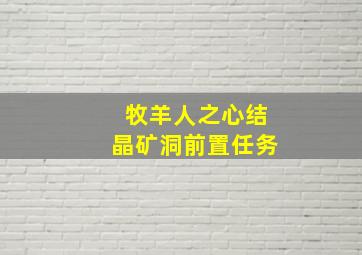 牧羊人之心结
晶矿洞前置任务